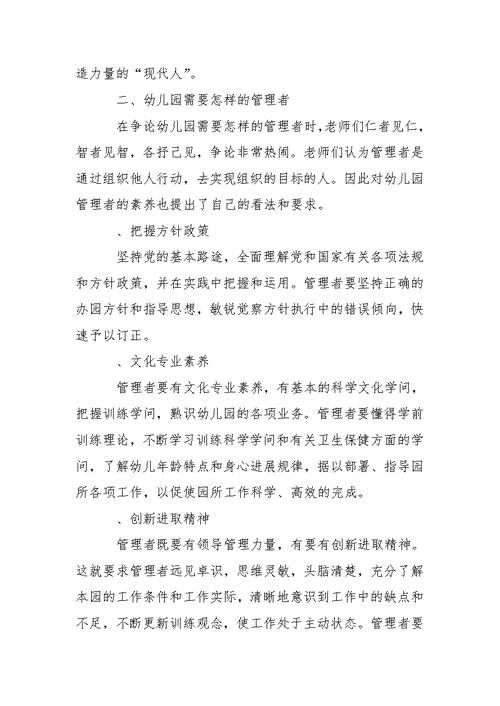 造力量的“现代人”。

二、幼儿园需要怎样的管理者

在争论幼儿园需要怎样的管理者时，老师们仁者见仁，智者见智，各抒己见，争论非常热闹。老师们认为管理者是通过组织他人行动，去实现组织的目标的人。因此对幼儿园管理者的素养也提出了自己的看法和要求。

、把握方针政策

坚持党的基本路途，全面理解党和国家有关各项法规和方针政策，并在实践中把握和运用。管理者要坚持正确的办园方针和指导思想，敏锐觉察方针执行中的错误倾向，快速予以订正。

、文化专业素养

管理者要有文化专业素养，有基本的科学文化学问，把握训练学问，熟识幼儿园的各项业务。管理者要懂得学前训练理论，不断学习训练科学学问和有关卫生保健方面的学问，了解幼儿年龄特点和身心进展规律，据以部署、指导园所各项工作，以促使园所工作科学、高效的完成。

、创新进取精神

管理者既要有领导管理力量，有要有创新进取精神。这就要求管理者远见卓识，思维灵敏，头脑清楚，充分了解本园的工作条件和工作实际，清晰地意识到工作中的缺点和不足，不断更新训练观念，使工作处于主动状态。管理者要